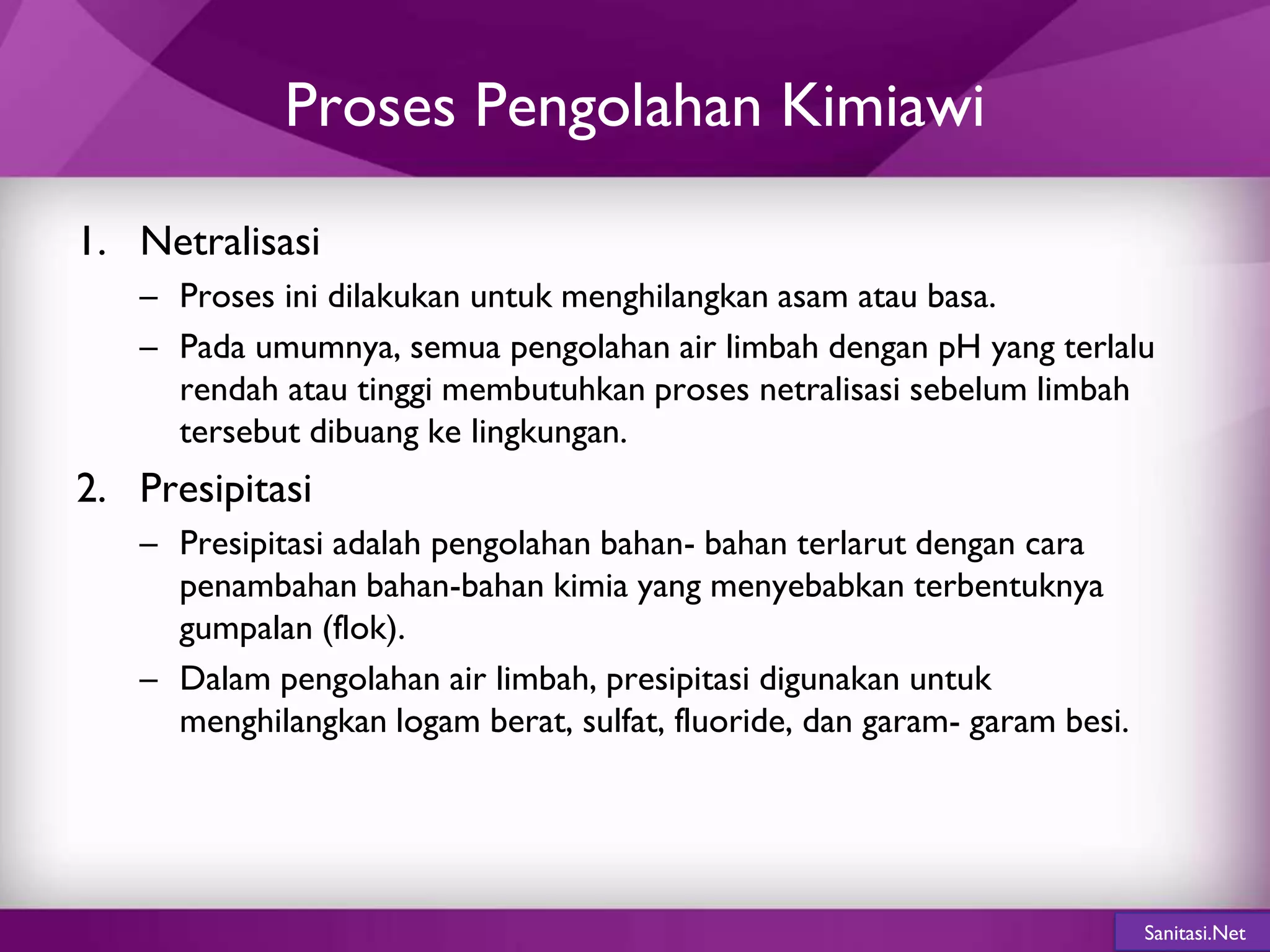 Proses Pengolahan Kimiawi

1. Netralisasi

– Proses ini dilakukan untuk menghilangkan asam atau basa.

– Pada umumnya, semua pengolahan air limbah dengan pH yang terlalu rendah atau tinggi membutuhkan proses netralisasi sebelum limbah tersebut dibuang ke lingkungan.

2. Presipitasi

– Presipitasi adalah pengolahan bahan- bahan terlarut dengan cara penambahan bahan-bahan kimia yang menyebabkan terbentuknya gumpalan (flok).

– Dalam pengolahan air limbah, presipitasi digunakan untuk menghilangkan logam berat, sulfat, fluoride, dan garam- garam besi.

Sanitasi.Net